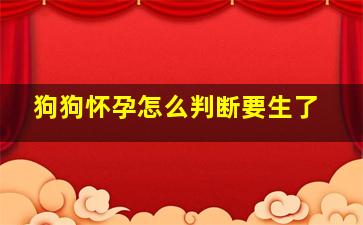 狗狗怀孕怎么判断要生了